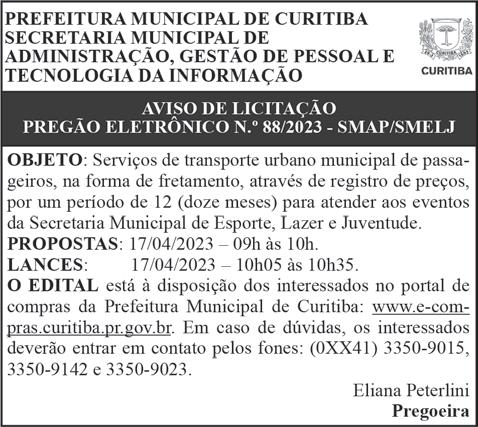 PREFEITURA MUNICIPAL DE CURITIBA
SECRETARIA MUNICIPAL DE ADMINISTRAÇÃO, GESTÃO DE PESSOAL E TECNOLOGIA DA INFORMAÇÃO

CURITIBA

AVISO DE LICITAÇÃO
PREGÃO ELETRÔNICO N.º 88/2023 - SMAP/SMELJ

OBJETO: Serviços de transporte urbano municipal de passageiros, na forma de fretamento, através de registro de preços, por um período de 12 (doze meses) para atender aos eventos da Secretaria Municipal de Esporte, Lazer e Juventude.
PROPOSTAS: 17/04/2023 – 09h às 10h.
LANCES: 17/04/2023 – 10h05 às 10h35.
O EDITAL está à disposição dos interessados no portal de compras da Prefeitura Municipal de Curitiba: www.e-compras.curitiba.pr.gov.br. Em caso de dúvidas, os interessados deverão entrar em contato pelos fones: (0XX41) 3350-9015, 3350-9142 e 3350-9023.

Eliana Peterlini
Pregoeira